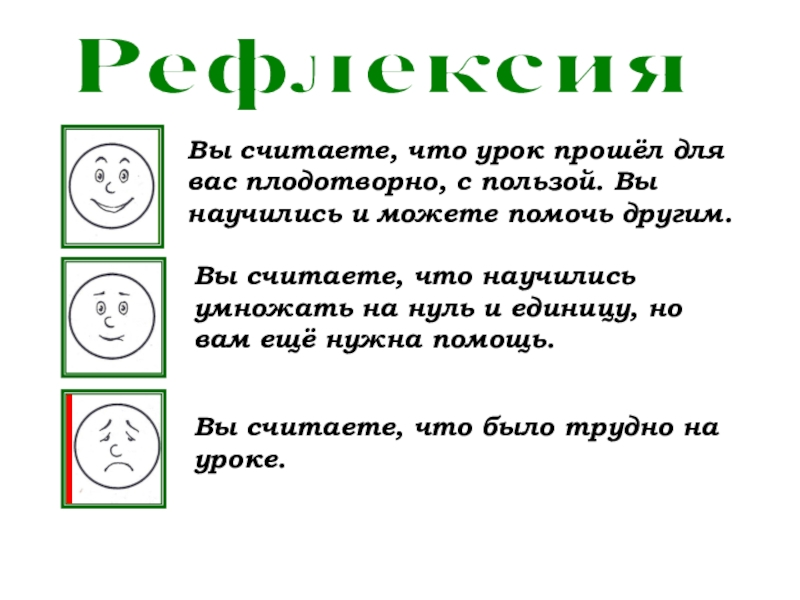 Рефлексия

Вы считаете, что урок прошёл для вас плодотворно, с пользой. Вы научились и можете помочь другим.

Вы считаете, что научились умножать на нуль и единицу, но вам ещё нужна помощь.

Вы считаете, что было трудно на уроке.